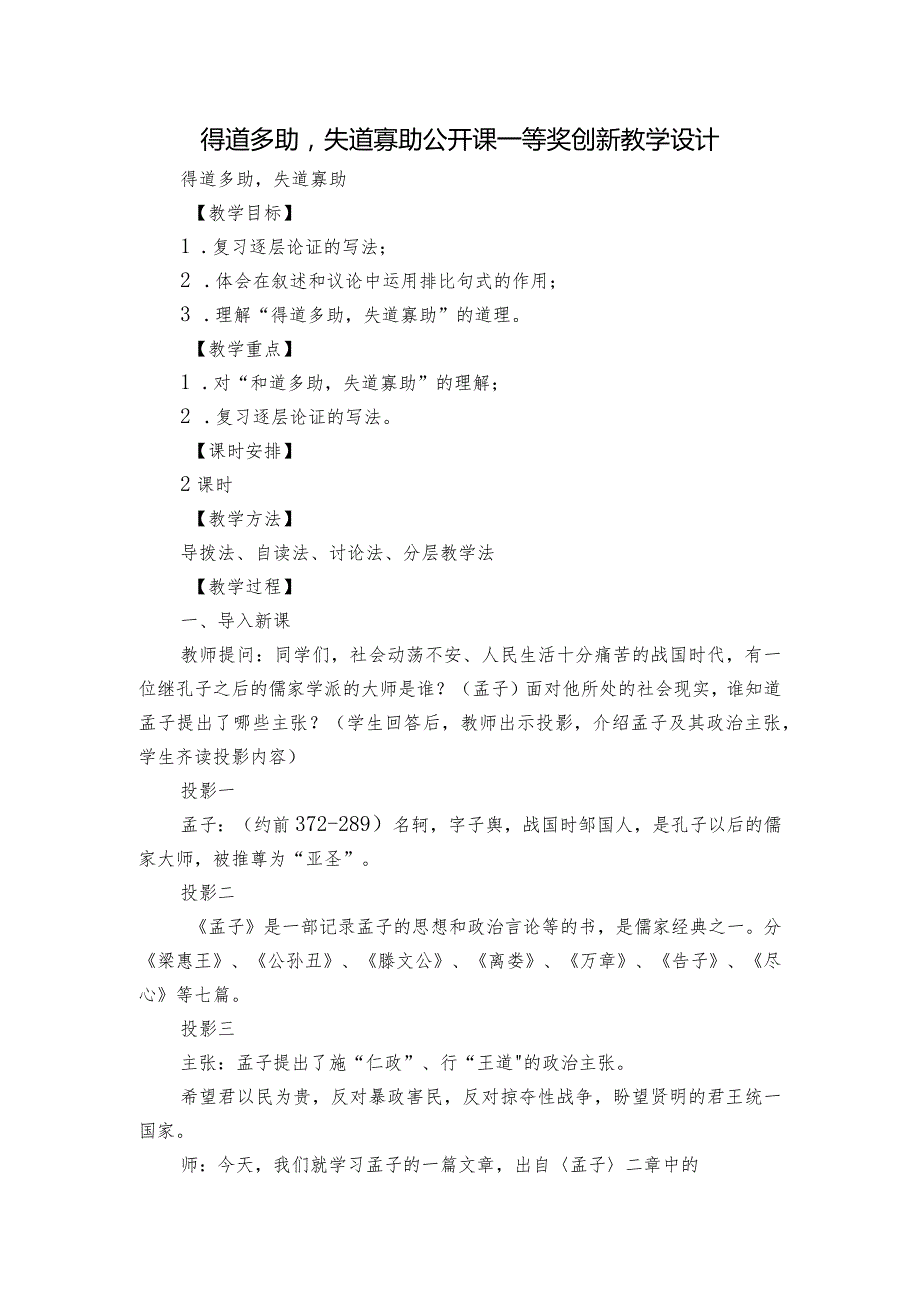 得道多助，失道寡助公开课一等奖创新教学设计

得道多助，失道寡助

【教学目标】

1．复习逐层论证的写法；

2．体会在叙述和议论中运用排比句式的作用；

3．理解“得道多助，失道寡助”的道理。

【教学重点】

1．对“和道多助，失道寡助”的理解；

2．复习逐层论证的写法。

【课时安排】

2课时

【教学方法】

导拨法、自读法、讨论法、分层教学法

【教学过程】

一、导入新课

教师提问：同学们，社会动荡不安、人民生活十分痛苦的战国时代，有一位继孔子之后的儒家学派的大师是谁？（孟子）面对他所处的社会现实，谁知道孟子提出了哪些主张？（学生回答后，教师出示投影，介绍孟子及其政治主张，学生齐读投影内容）

投影一

孟子：（约前372-289）名轲，字子舆，战国时邹国人，是孔子以后的儒家大师，被推尊为“亚圣”。

投影二

《孟子》是一部记录孟子的思想和政治言论等的书，是儒家经典之一。分《梁惠王》、《公孙丑》、《滕文公》、《离娄》、《万章》、《告子》、《尽心》等七篇。

投影三

主张：孟子提出了施“仁政”、行“王道"的政治主张。

希望君以民为贵，反对暴政害民，反对掠夺性战争，盼望贤明的君王统一国家。

师：今天，我们就学习孟子的一篇文章，出自〈孟子〉二章中的